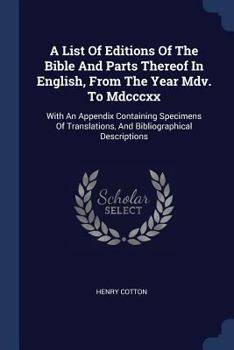 A List Of Editions Of The Bible And Parts Thereof In English, From The Year Mdv. To Mdcccxx

With An Appendix Containing Specimens Of Translations, And Bibliographical Descriptions

Scholar SELECT

HENRY COTTON